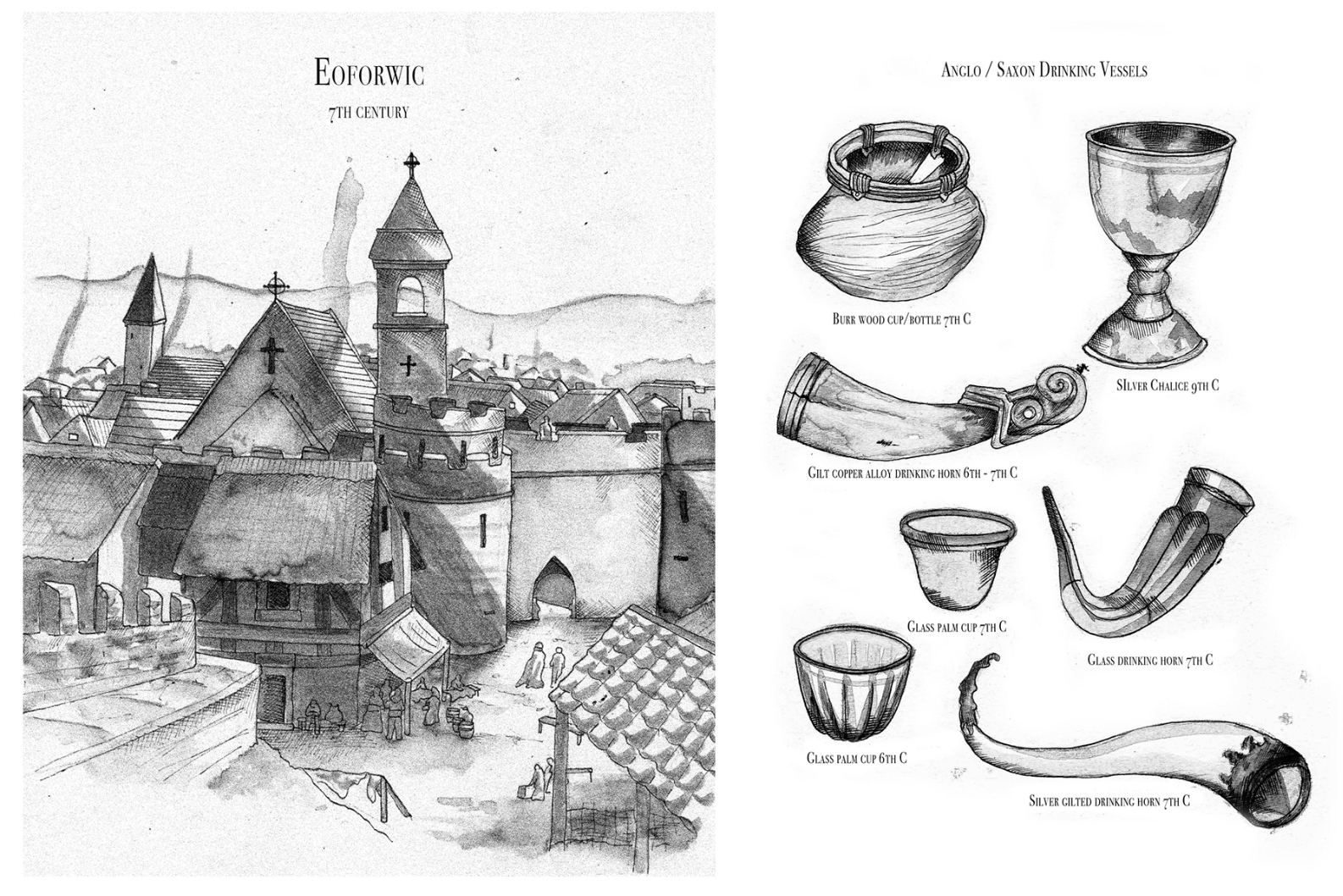 Eoforwic

7th century

Anglo / Saxon Drinking Vessels

Burr wood cup/bottle 7th C

SIlver Chalice 9th C

Gilt copper alloy drinking horn 6th - 7th C

Glass palm cup 7th C

Glass drinking horn 7th C

Glass palm cup 6th C

Silver gilted drinking horn 7th C